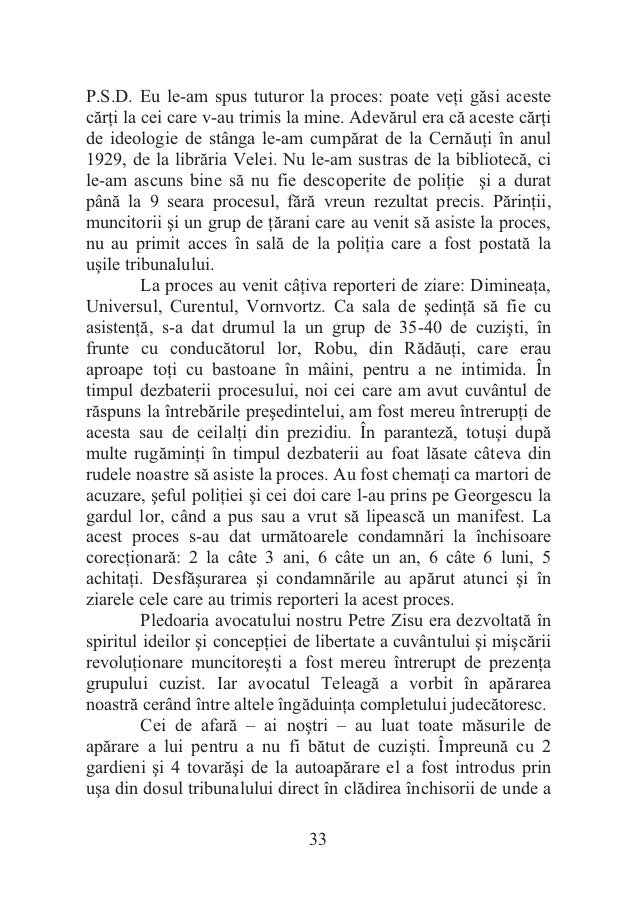 P.S.D. Eu le-am spus tuturor la proces: poate veți găsi aceste cărți la cei care v-au trimis la mine. Adevărul era că aceste cărți de ideologie de stânga le-am cumpărat de la Cernăuți în anul 1929, de la librăria Velei. Nu le-am sustras de la bibliotecă, ci le-am ascuns bine să nu fie descoperite de poliție și a durat până la 9 seara procesul, fără vreun rezultat precis. Părinții, muncitorii și un grup de țărani care au venit să asiste la proces, nu au primit acces în sală de la poliția care a fost postată la ușile tribunalului.

La proces au venit câțiva reporteri de ziare: Dimineața, Universul, Curentul, Vornvortz. Ca sala de ședință să fie cu asistență, s-a dat drumul la un grup de 35-40 de cuziști, în frunte cu conducătorul lor, Robu, din Rădăuți, care erau aproape toți cu bastoane în mâini, pentru a ne intimida. În timpul dezbaterii procesului, noi cei care am avut cuvântul de răspuns la întrebările președintelui, am fost mereu întrerupți de acesta sau de ceilalți din prezidiu. În paranteză, totuși după multe rugăminți în timpul dezbaterii au foat lăsate câteva din rudele noastre să asiste la proces. Au fost chemați ca martori de acuzare, șeful poliției și cei doi care l-au prins pe Georgescu la gardul lor, când a pus sau a vrut să lipească un manifest. La acest proces s-au dat următoarele condamnări la închisoare corecționară: 2 la câte 3 ani, 6 câte un an, 6 câte 6 luni, 5 achitați. Desfășurarea și condamnările au apărut atunci și în ziarele cele care au trimis reporteri la acest proces.

Pledoaria avocatului nostru Petre Zisu era dezvoltată în spiritul ideilor și concepției de libertate a cuvântului și mișcării revoluționare muncitorești a fost mereu întrerupt de prezența grupului cuzist. Iar avocatul Teleagă a vorbit în apărarea noastră cerând între altele îngăduința completului judecătoresc.

Cei de afară – ai noștri – au luat toate măsurile de apărare a lui pentru a nu fi bătut de cuziști. Împreună cu 2 gardieni și 4 tovarăși de la autoapărare el a fost introdus prin ușa din dosul tribunalului direct în clădirea închisorii de unde a

33